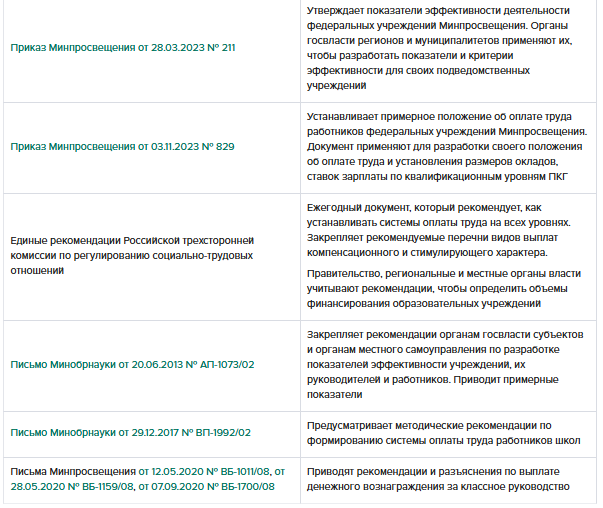 | | |
|---|---|
| Приказ Минпросвещения от 28.03.2023 № 211 | Утверждает показатели эффективности деятельности федеральных учреждений Минпросвещения. Органы госвласти регионов и муниципалитетов применяют их, чтобы разработать показатели и критерии эффективности для своих подведомственных учреждений |
| Приказ Минпросвещения от 03.11.2023 № 829 | Устанавливает примерное положение об оплате труда работников федеральных учреждений Минпросвещения. Документ применяют для разработки своего положения об оплате труда и установления размеров окладов, ставок зарплаты по квалификационным уровням ПКГ |
| Единые рекомендации Российской трехсторонней комиссии по регулированию социально-трудовых отношений | Ежегодный документ, который рекомендует, как устанавливать системы оплаты труда на всех уровнях. Закрепляет рекомендуемые перечни видов выплат компенсационного и стимулирующего характера. Правительство, региональные и местные органы власти учитывают рекомендации, чтобы определить объемы финансирования образовательных учреждений |
| Письмо Минобрнауки от 20.06.2013 № АП-1073/02 | Закрепляет рекомендации органам госвласти субъектов и органам местного самоуправления по разработке показателей эффективности учреждений, их руководителей и работников. Приводит примерные показатели |
| Письмо Минобрнауки от 29.12.2017 № ВП-1992/02 | Предусматривает методические рекомендации по формированию системы оплаты труда работников школ |
| Письма Минпросвещения от 12.05.2020 № ВБ-1011/08, от 28.05.2020 № ВБ-1159/08, от 07.09.2020 № ВБ-1700/08 | Приводят рекомендации и разъяснения по выплате денежного вознаграждения за классное руководство |